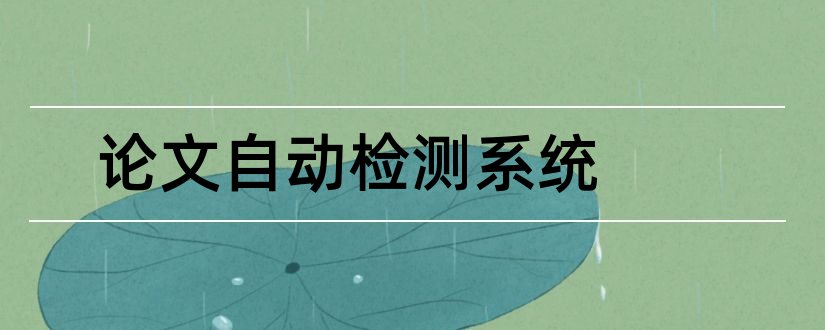 论文自动检测系统